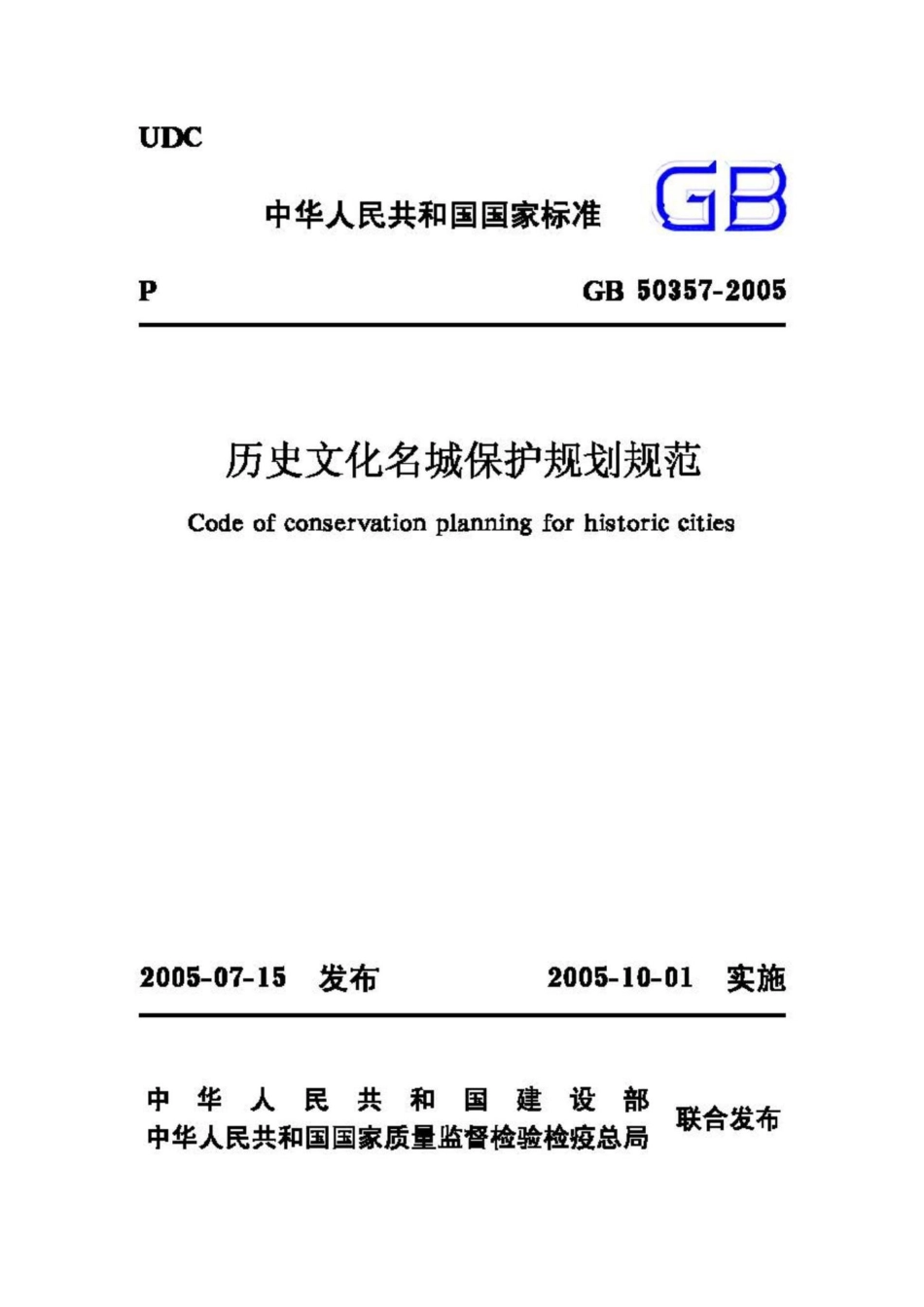 UDC

中华人民共和国国家标准 GB

P GB 50357-2005

历史文化名城保护规划规范

Code of conservation planning for historic cities

2005-07-15 发布 2005-10-01 实施

中华人民共和国建设部
中华人民共和国国家质量监督检验检疫总局 联合发布